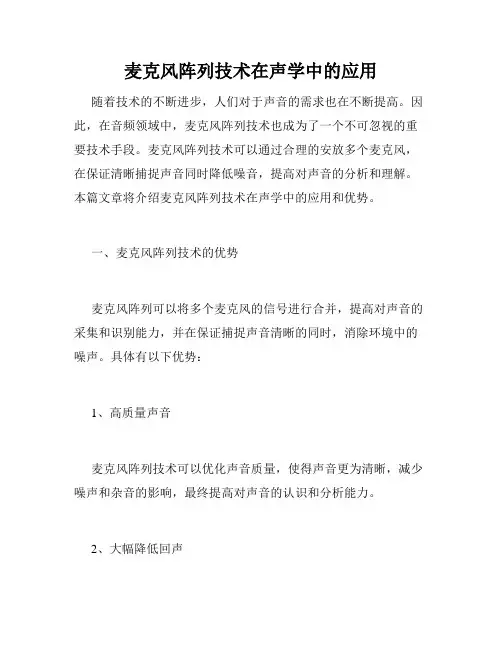 麦克风阵列技术在声学中的应用

随着技术的不断进步，人们对于声音的需求也在不断提高。因此，在音频领域中，麦克风阵列技术也成为了一个不可忽视的重要技术手段。麦克风阵列技术可以通过合理的安放多个麦克风，在保证清晰捕捉声音同时降低噪音，提高对声音的分析和理解。本篇文章将介绍麦克风阵列技术在声学中的应用和优势。

一、麦克风阵列技术的优势

麦克风阵列可以将多个麦克风的信号进行合并，提高对声音的采集和识别能力，并在保证捕捉声音清晰的同时，消除环境中的噪声。具体有以下优势：

1、高质量声音

麦克风阵列技术可以优化声音质量，使得声音更为清晰，减少噪声和杂音的影响，最终提高对声音的认识和分析能力。

2、大幅降低回声